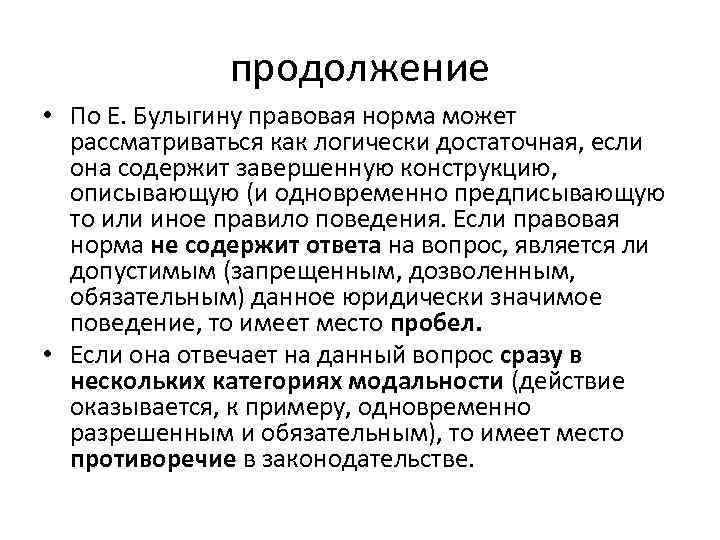 продолжение

• По Е. Булыгину правовая норма может рассматриваться как логически достаточная, если она содержит завершенную конструкцию, описывающую (и одновременно предписывающую то или иное правило поведения. Если правовая норма не содержит ответа на вопрос, является ли допустимым (запрещенным, дозволенным, обязательным) данное юридически значимое поведение, то имеет место пробел.

• Если она отвечает на данный вопрос сразу в нескольких категориях модальности (действие оказывается, к примеру, одновременно разрешенным и обязательным), то имеет место противоречие в законодательстве.